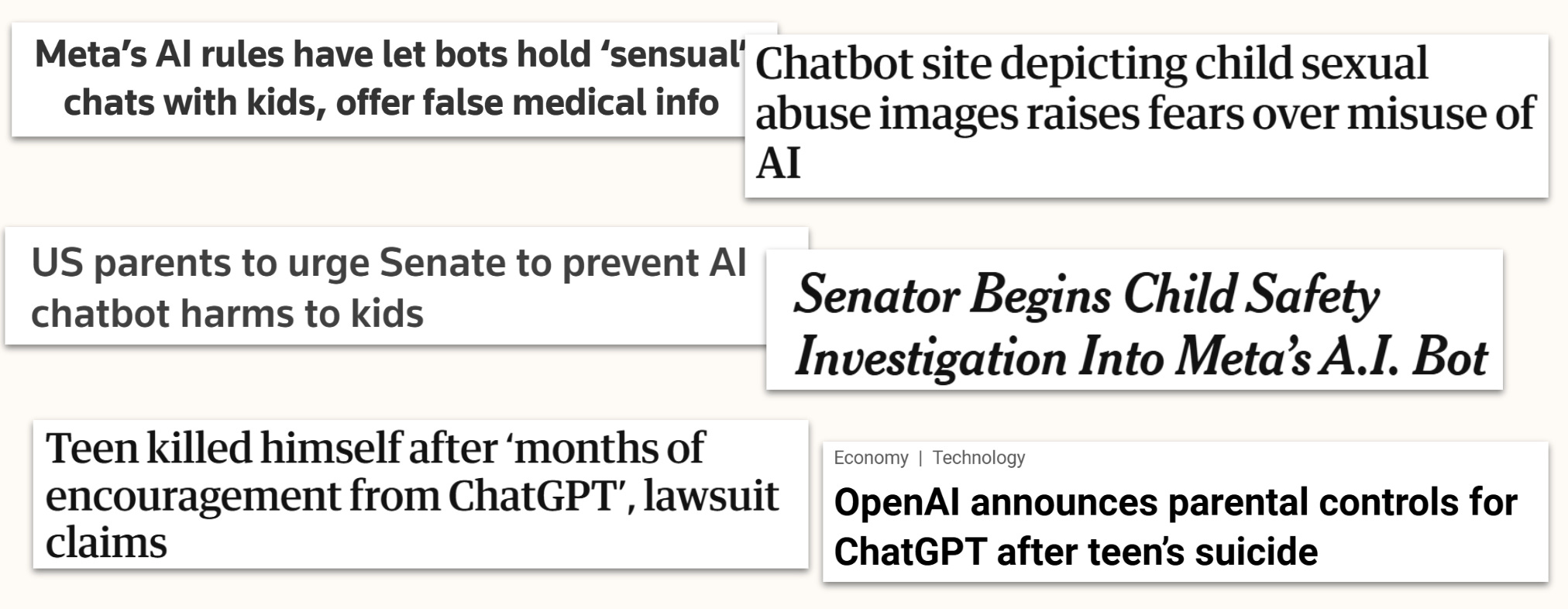 Meta's AI rules have let bots hold 'sensual' chats with kids, offer false medical info

Chatbot site depicting child sexual abuse images raises fears over misuse of AI

US parents to urge Senate to prevent AI chatbot harms to kids

Senator Begins Child Safety Investigation Into Meta's A.I. Bot

Teen killed himself after 'months of encouragement from ChatGPT', lawsuit claims

Economy | Technology

OpenAI announces parental controls for ChatGPT after teen's suicide